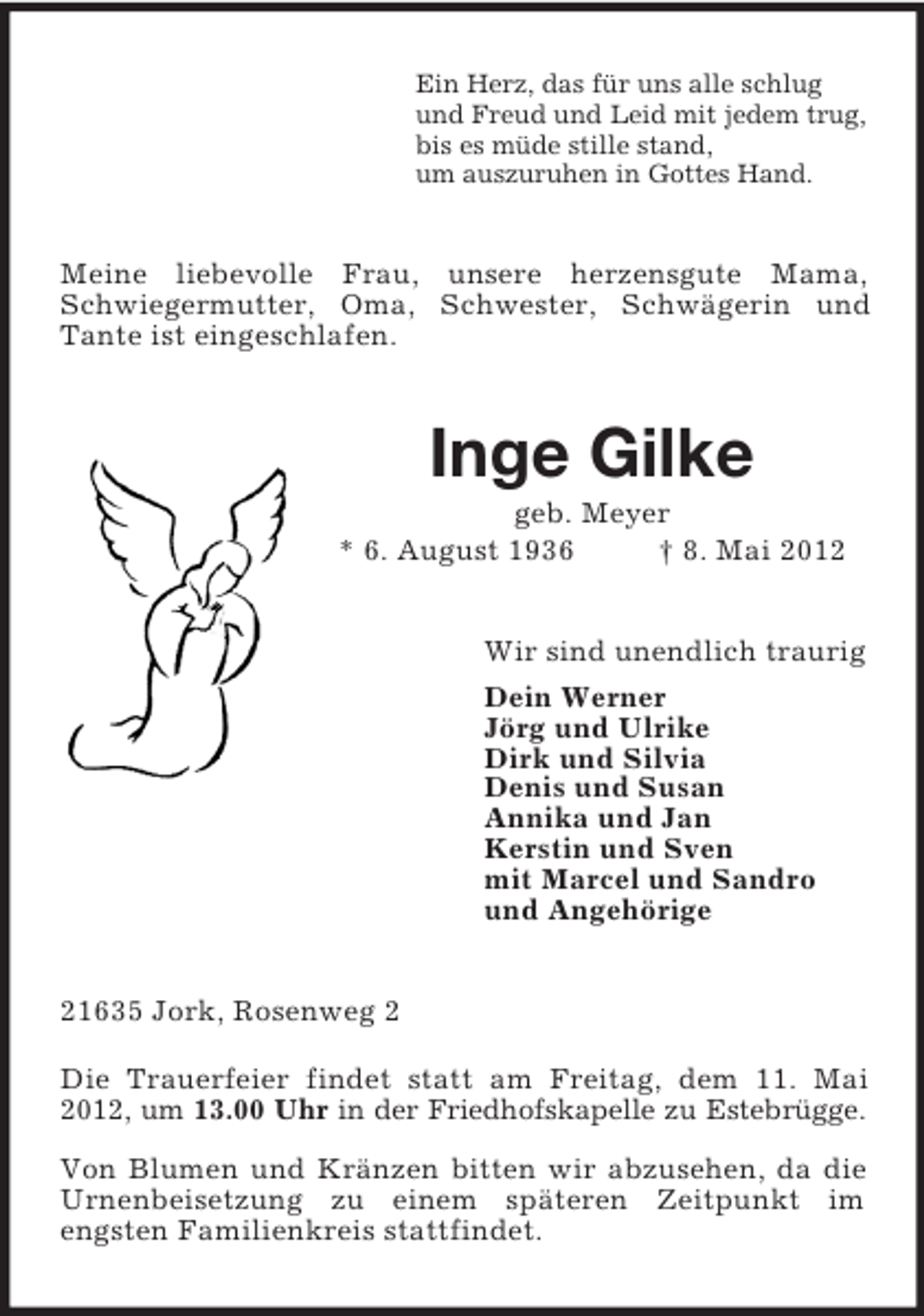 Ein Herz, das für uns alle schlug
und Freud und Leid mit jedem trug,
bis es müde stille stand,
um auszuruhen in Gottes Hand.

Meine liebevolle Frau, unsere herzensgute Mama, Schwiegermutter, Oma, Schwester, Schwägerin und Tante ist eingeschlafen.

Inge Gilke

geb. Meyer

* 6. August 1936 † 8. Mai 2012

Wir sind unendlich traurig

Dein Werner
Jörg und Ulrike
Dirk und Silvia
Denis und Susan
Annika und Jan
Kerstin und Sven
mit Marcel und Sandro
und Angehörige

21635 Jork, Rosenweg 2

Die Trauerfeier findet statt am Freitag, dem 11. Mai 2012, um 13.00 Uhr in der Friedhofskapelle zu Estebrügge.

Von Blumen und Kränzen bitten wir abzusehen, da die Urnenbeisetzung zu einem späteren Zeitpunkt im engsten Familienkreis stattfindet.